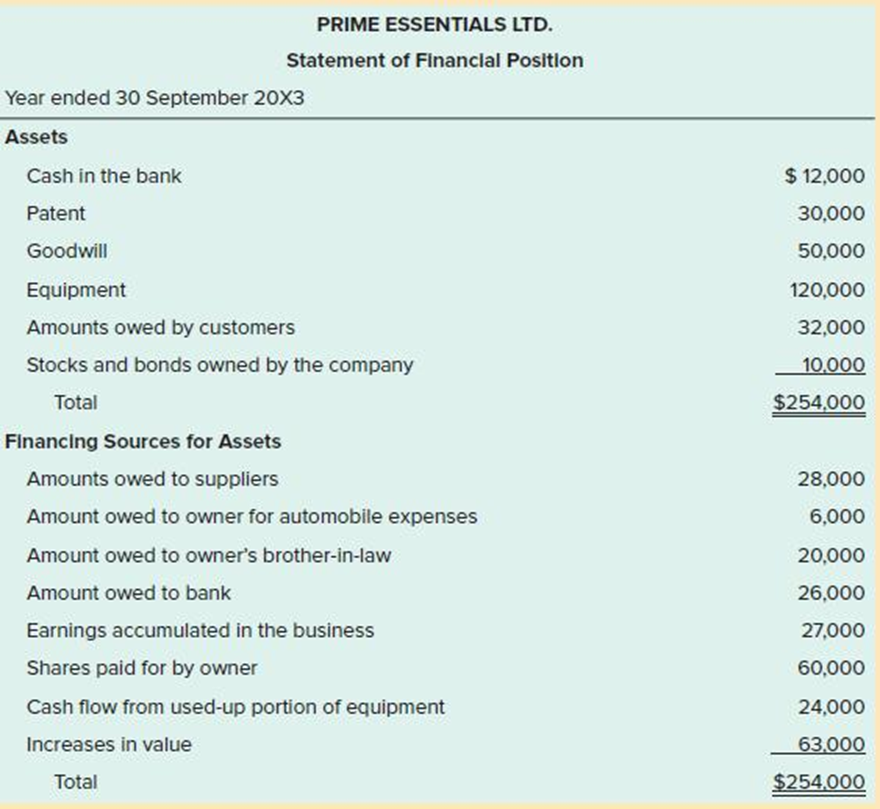 PRIME ESSENTIALS LTD.

Statement of Financial Position

Year ended 30 September 20X3

| | |
|---|---|
| **Assets** | |
| Cash in the bank | $ 12,000 |
| Patent | 30,000 |
| Goodwill | 50,000 |
| Equipment | 120,000 |
| Amounts owed by customers | 32,000 |
| Stocks and bonds owned by the company | 10,000 |
| Total | $254,000 |
| **Financing Sources for Assets** | |
| Amounts owed to suppliers | 28,000 |
| Amount owed to owner for automobile expenses | 6,000 |
| Amount owed to owner's brother-in-law | 20,000 |
| Amount owed to bank | 26,000 |
| Earnings accumulated in the business | 27,000 |
| Shares paid for by owner | 60,000 |
| Cash flow from used-up portion of equipment | 24,000 |
| Increases in value | 63,000 |
| Total | $254,000 |